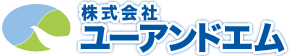 株式会社
ユーアンドエム